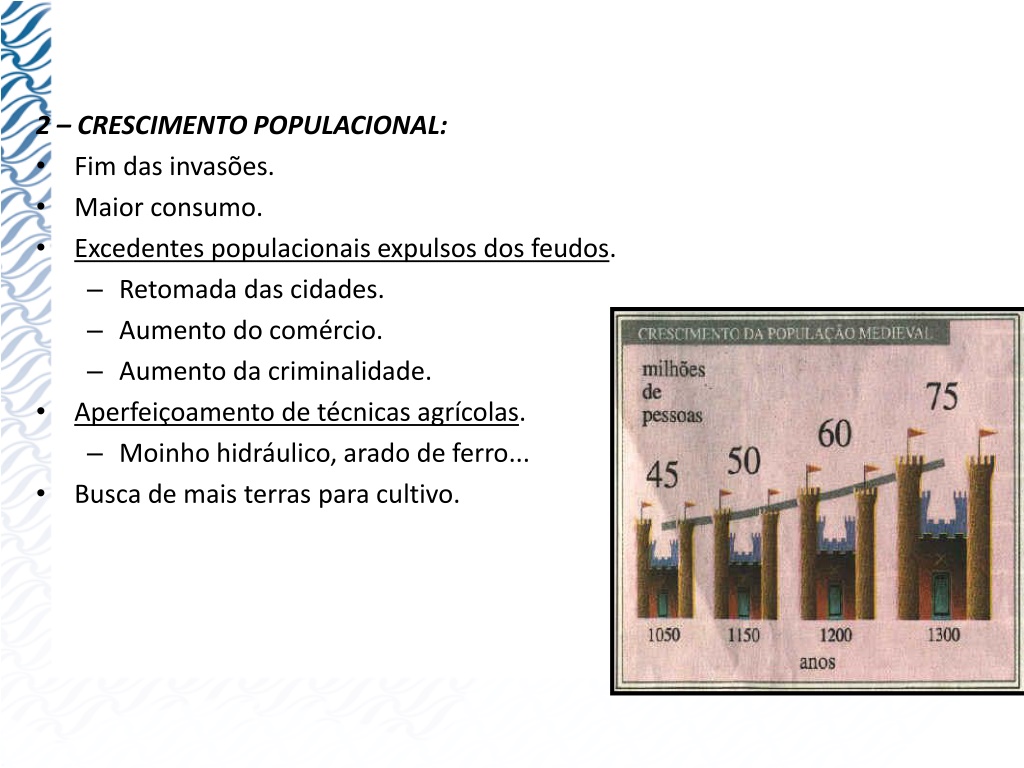 2 – CRESCIMENTO POPULACIONAL:
• Fim das invasões.
• Maior consumo.
• Excedentes populacionais expulsos dos feudos.
– Retomada das cidades.
– Aumento do comércio.
– Aumento da criminalidade.
• Aperfeiçoamento de técnicas agrícolas.
– Moinho hidráulico, arado de ferro...
• Busca de mais terras para cultivo.

CRESCIMENTO DA POPULAÇÃO MEDIEVAL
milhões de pessoas
45
50
60
75
1050
1150
1200
1300
anos